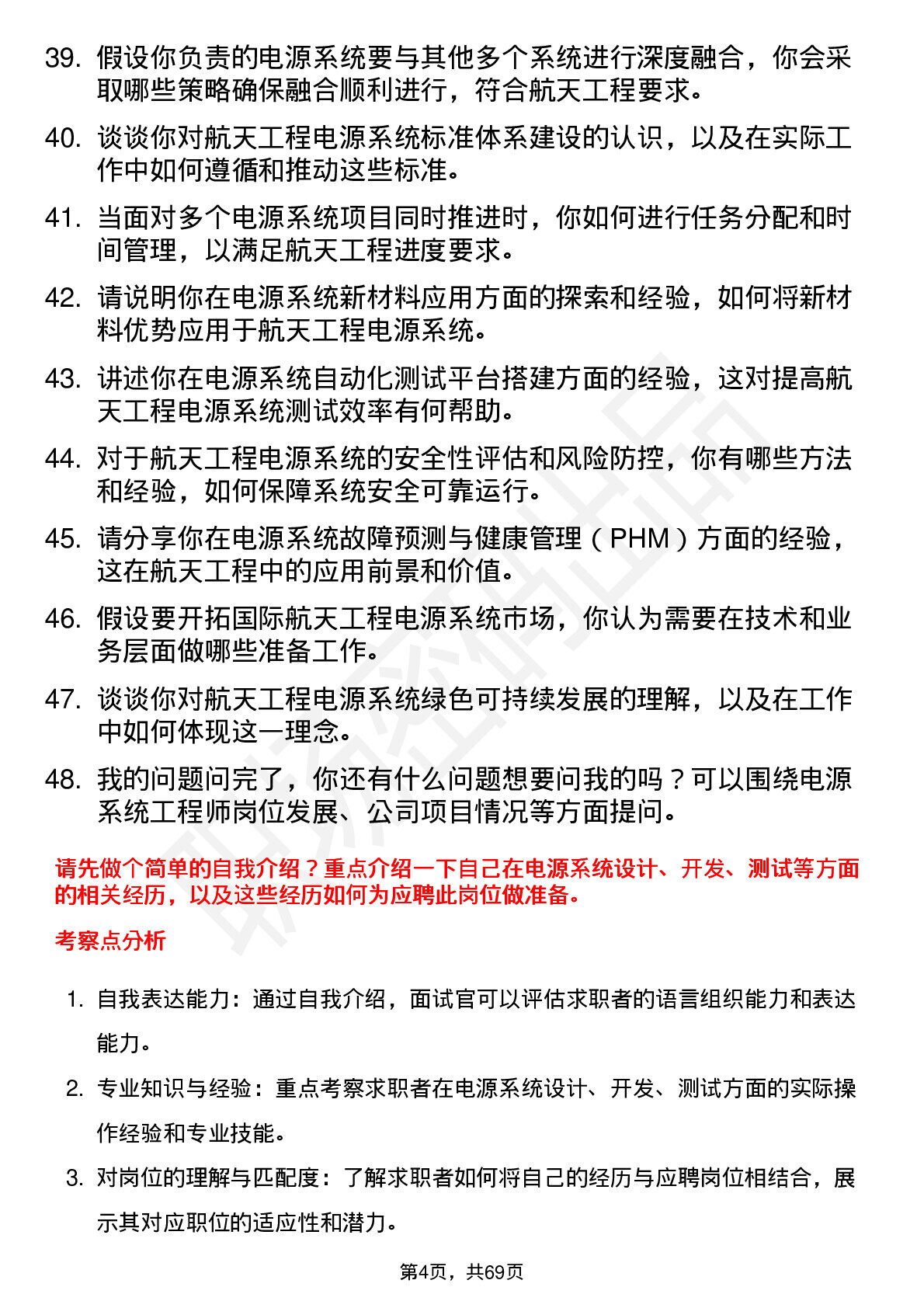 39. 假设你负责的电源系统要与其他多个系统进行深度融合，你会采取哪些策略确保融合顺利进行，符合航天工程要求。

40. 谈谈你对航天工程电源系统标准体系建设的认识，以及在实际工作中如何遵循和推动这些标准。

41. 当面对多个电源系统项目同时推进时，你如何进行任务分配和时间管理，以满足航天工程进度要求。

42. 请说明你在电源系统新材料应用方面的探索和经验，如何将新材料优势应用于航天工程电源系统。

43. 讲述你在电源系统自动化测试平台搭建方面的经验，这对提高航天工程电源系统测试效率有何帮助。

44. 对于航天工程电源系统的安全性评估和风险防控，你有哪些方法和经验，如何保障系统安全可靠运行。

45. 请分享你在电源系统故障预测与健康管理（PHM）方面的经验，这在航天工程中的应用前景和价值。

46. 假设要开拓国际航天工程电源系统市场，你认为需要在技术和业务层面做哪些准备工作。

47. 谈谈你对航天工程电源系统绿色可持续发展的理解，以及在工作中如何体现这一理念。

48. 我的问题问完了，你还有什么问题想要问我的吗？可以围绕电源系统工程师岗位发展、公司项目情况等方面提问。

请先做个简单的自我介绍？重点介绍一下自己在电源系统设计、开发、测试等方面的相关经历，以及这些经历如何为应聘此岗位做准备。

考察点分析

1. 自我表达能力：通过自我介绍，面试官可以评估求职者的语言组织能力和表达能力。

2. 专业知识与经验：重点考察求职者在电源系统设计、开发、测试方面的实际操作经验和专业技能。

3. 对岗位的理解与匹配度：了解求职者如何将自己的经历与应聘岗位相结合，展示其对应职位的适应性和潜力。

第4页，共69页